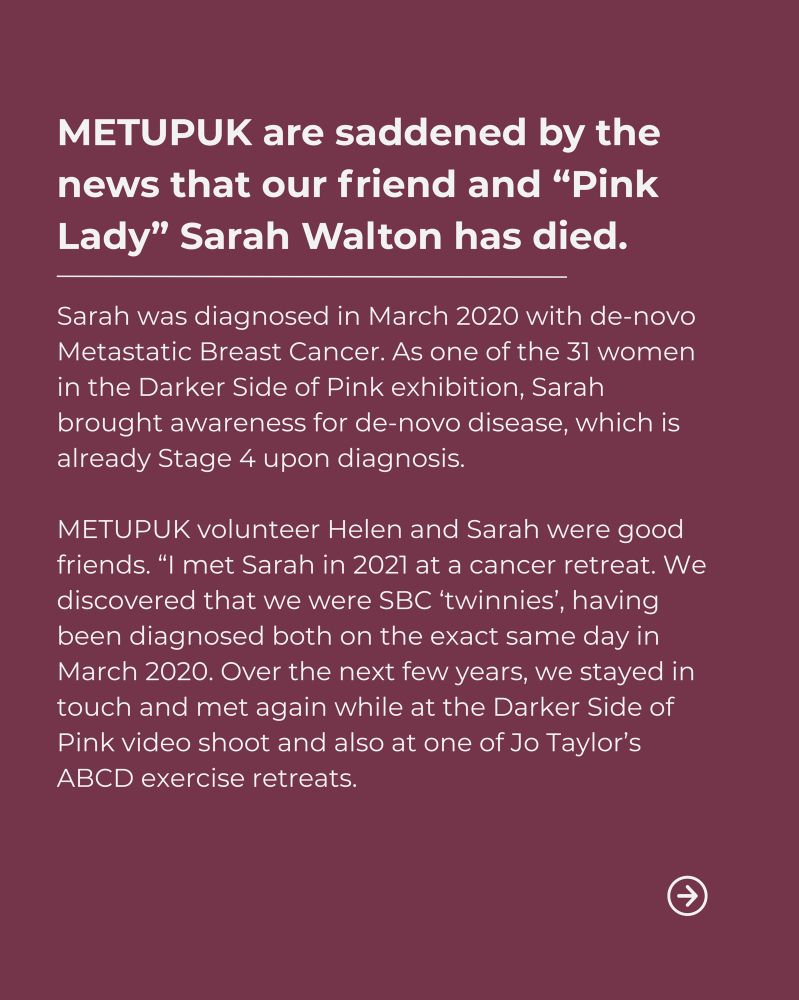 METUPUK are saddened by the news that our friend and “Pink Lady” Sarah Walton has died.

Sarah was diagnosed in March 2020 with de-novo Metastatic Breast Cancer. As one of the 31 women in the Darker Side of Pink exhibition, Sarah brought awareness for de-novo disease, which is already Stage 4 upon diagnosis.

METUPUK volunteer Helen and Sarah were good friends. “I met Sarah in 2021 at a cancer retreat. We discovered that we were SBC ‘twinnies’, having been diagnosed both on the exact same day in March 2020. Over the next few years, we stayed in touch and met again while at the Darker Side of Pink video shoot and also at one of Jo Taylor’s ABCD exercise retreats.